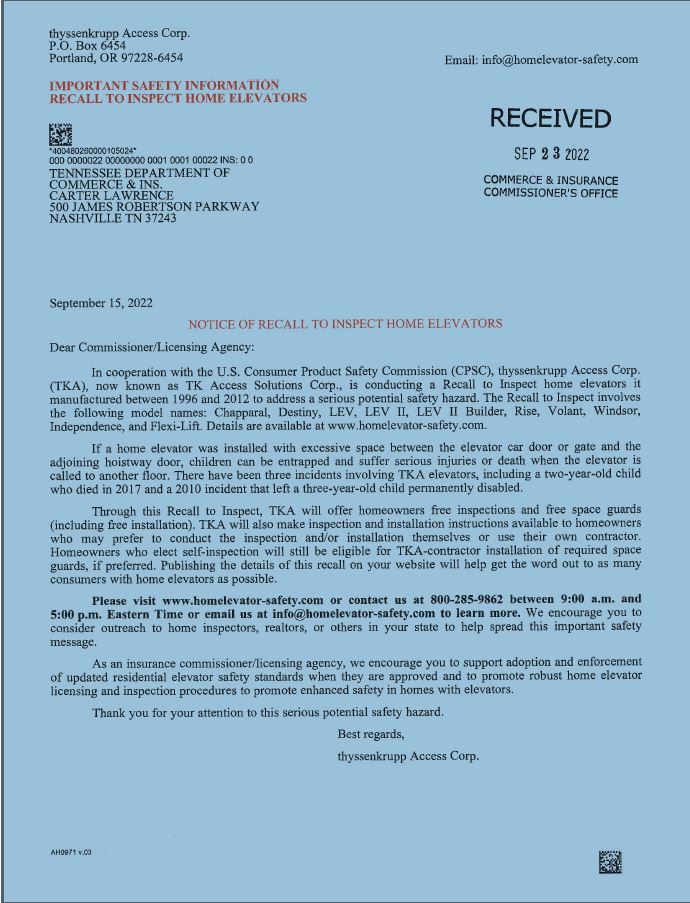 thyssenkrupp Access Corp.
P.O. Box 6454
Portland, OR 97228-6454

Email: info@homelevator-safety.com

IMPORTANT SAFETY INFORMATION
RECALL TO INSPECT HOME ELEVATORS

RECEIVED
SEP 23 2022
COMMERCE & INSURANCE
COMMISSIONER'S OFFICE

*400480280000105024*
000 0000022 00000000 0001 0001 00022 INS: 0 0
TENNESSEE DEPARTMENT OF
COMMERCE & INS.
CARTER LAWRENCE
500 JAMES ROBERTSON PARKWAY
NASHVILLE TN 37243

September 15, 2022

NOTICE OF RECALL TO INSPECT HOME ELEVATORS

Dear Commissioner/Licensing Agency:

In cooperation with the U.S. Consumer Product Safety Commission (CPSC), thyssenkrupp Access Corp. (TKA), now known as TK Access Solutions Corp., is conducting a Recall to Inspect home elevators it manufactured between 1996 and 2012 to address a serious potential safety hazard. The Recall to Inspect involves the following model names: Chapparal, Destiny, LEV, LEV II, LEV II Builder, Rise, Volant, Windsor, Independence, and Flexi-Lift. Details are available at www.homelevator-safety.com.

If a home elevator was installed with excessive space between the elevator car door or gate and the adjoining hoistway door, children can be entrapped and suffer serious injuries or death when the elevator is called to another floor. There have been three incidents involving TKA elevators, including a two-year-old child who died in 2017 and a 2010 incident that left a three-year-old child permanently disabled.

Through this Recall to Inspect, TKA will offer homeowners free inspections and free space guards (including free installation). TKA will also make inspection and installation instructions available to homeowners who may prefer to conduct the inspection and/or installation themselves or use their own contractor. Homeowners who elect self-inspection will still be eligible for TKA-contractor installation of required space guards, if preferred. Publishing the details of this recall on your website will help get the word out to as many consumers with home elevators as possible.

Please visit www.homelevator-safety.com or contact us at 800-285-9862 between 9:00 a.m. and 5:00 p.m. Eastern Time or email us at info@homelevator-safety.com to learn more. We encourage you to consider outreach to home inspectors, realtors, or others in your state to help spread this important safety message.

As an insurance commissioner/licensing agency, we encourage you to support adoption and enforcement of updated residential elevator safety standards when they are approved and to promote robust home elevator licensing and inspection procedures to promote enhanced safety in homes with elevators.

Thank you for your attention to this serious potential safety hazard.

Best regards,

thyssenkrupp Access Corp.

AH0971 v.03